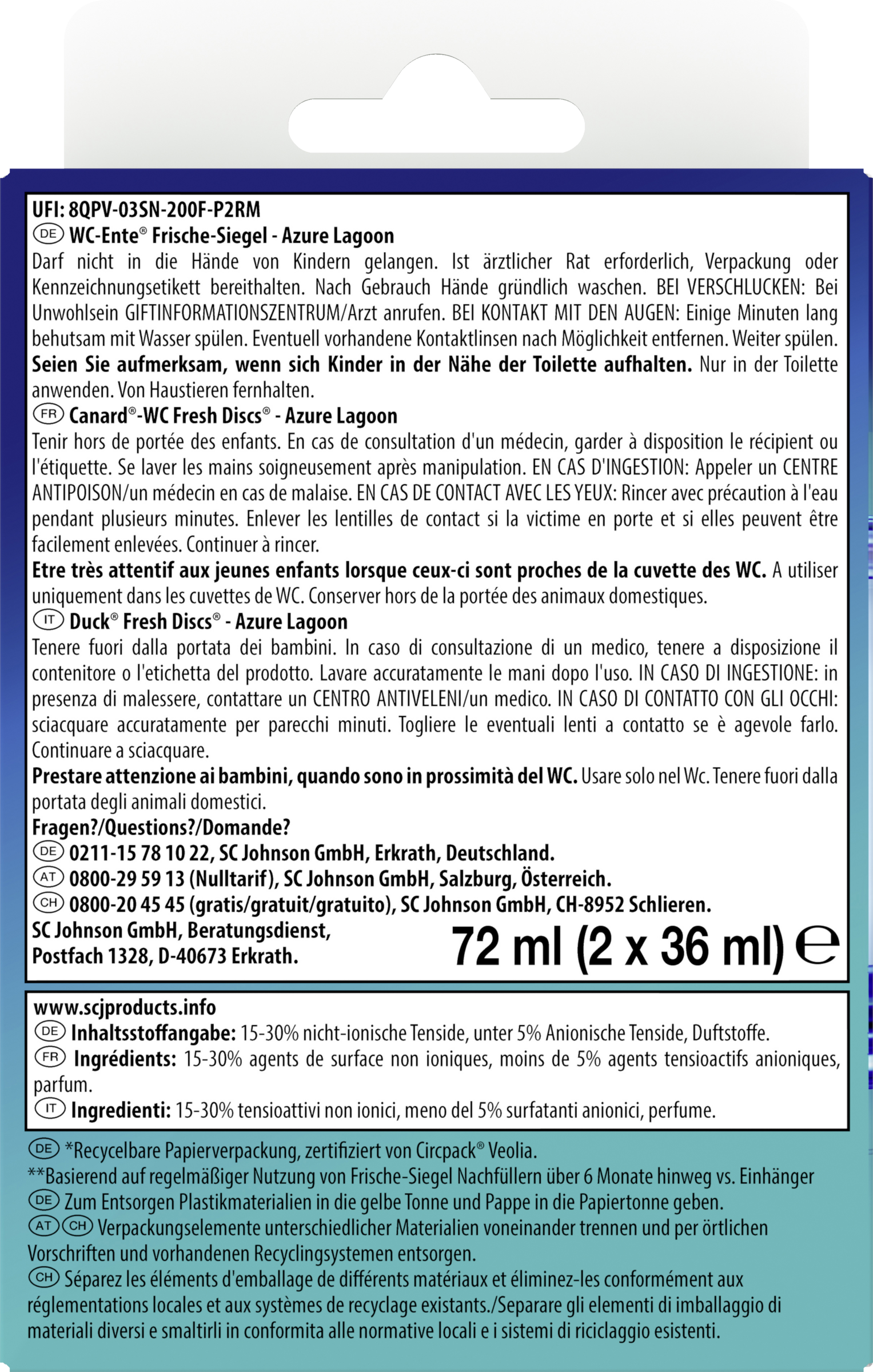 UFI: 8QPV-03SN-200F-P2RM

DE WC-Ente® Frische-Siegel - Azure Lagoon

Darf nicht in die Hände von Kindern gelangen. Ist ärztlicher Rat erforderlich, Verpackung oder Kennzeichnungsetikett bereithalten. Nach Gebrauch Hände gründlich waschen. BEI VERSCHLUCKEN: Bei Unwohlsein GIFTINFORMATIONSZENTRUM/Arzt anrufen. BEI KONTAKT MIT DEN AUGEN: Einige Minuten lang behutsam mit Wasser spülen. Eventuell vorhandene Kontaktlinsen nach Möglichkeit entfernen. Weiter spülen.

Seien Sie aufmerksam, wenn sich Kinder in der Nähe der Toilette aufhalten. Nur in der Toilette anwenden. Von Haustieren fernhalten.

FR Canard®-WC Fresh Discs® - Azure Lagoon

Tenir hors de portée des enfants. En cas de consultation d'un médecin, garder à disposition le récipient ou l'étiquette. Se laver les mains soigneusement après manipulation. EN CAS D'INGESTION: Appeler un CENTRE ANTIPOISON/un médecin en cas de malaise. EN CAS DE CONTACT AVEC LES YEUX: Rincer avec précaution à l'eau pendant plusieurs minutes. Enlever les lentilles de contact si la victime en porte et si elles peuvent être facilement enlevées. Continuer à rincer.

Etre très attentif aux jeunes enfants lorsque ceux-ci sont proches de la cuvette des WC. A utiliser uniquement dans les cuvettes de WC. Conserver hors de la portée des animaux domestiques.

IT Duck® Fresh Discs® - Azure Lagoon

Tenere fuori dalla portata dei bambini. In caso di consultazione di un medico, tenere a disposizione il contenitore o l'etichetta del prodotto. Lavare accuratamente le mani dopo l'uso. IN CASO DI INGESTIONE: in presenza di malessere, contattare un CENTRO ANTIVELENI/un medico. IN CASO DI CONTATTO CON GLI OCCHI: sciacquare accuratamente per parecchi minuti. Togliere le eventuali lenti a contatto se è agevole farlo. Continuare a sciacquare.

Prestare attenzione ai bambini, quando sono in prossimità del WC. Usare solo nel Wc. Tenere fuori dalla portata degli animali domestici.

Fragen?/Questions?/Domande?

DE 0211-15 78 10 22, SC Johnson GmbH, Erkrath, Deutschland.

AT 0800-29 59 13 (Nulltarif), SC Johnson GmbH, Salzburg, Österreich.

CH 0800-20 45 45 (gratis/gratuit/gratuito), SC Johnson GmbH, CH-8952 Schlieren.

SC Johnson GmbH, Beratungsdienst, Postfach 1328, D-40673 Erkrath.

72 ml (2 x 36 ml) ℮

www.scjproducts.info

DE Inhaltsstoffangabe: 15-30% nicht-ionische Tenside, unter 5% Anionische Tenside, Duftstoffe.

FR Ingrédients: 15-30% agents de surface non ioniques, moins de 5% agents tensioactifs anioniques, parfum.

IT Ingredienti: 15-30% tensioattivi non ionici, meno del 5% surfatanti anionici, perfume.

DE *Recycelbare Papierverpackung, zertifiziert von Circpack® Veolia.

**Basierend auf regelmäßiger Nutzung von Frische-Siegel Nachfüllern über 6 Monate hinweg vs. Einhänger

DE Zum Entsorgen Plastikmaterialien in die gelbe Tonne und Pappe in die Papiertonne geben.

AT CH Verpackungselemente unterschiedlicher Materialien voneinander trennen und per örtlichen Vorschriften und vorhandenen Recyclingsystemen entsorgen.

CH Séparez les éléments d'emballage de différents matériaux et éliminez-les conformément aux réglementations locales et aux systèmes de recyclage existants./Separare gli elementi di imballaggio di materiali diversi e smaltirli in conformita alle normative locali e i sistemi di riciclaggio esistenti.